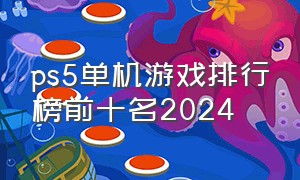 ps5单机游戏排行榜前十名2024